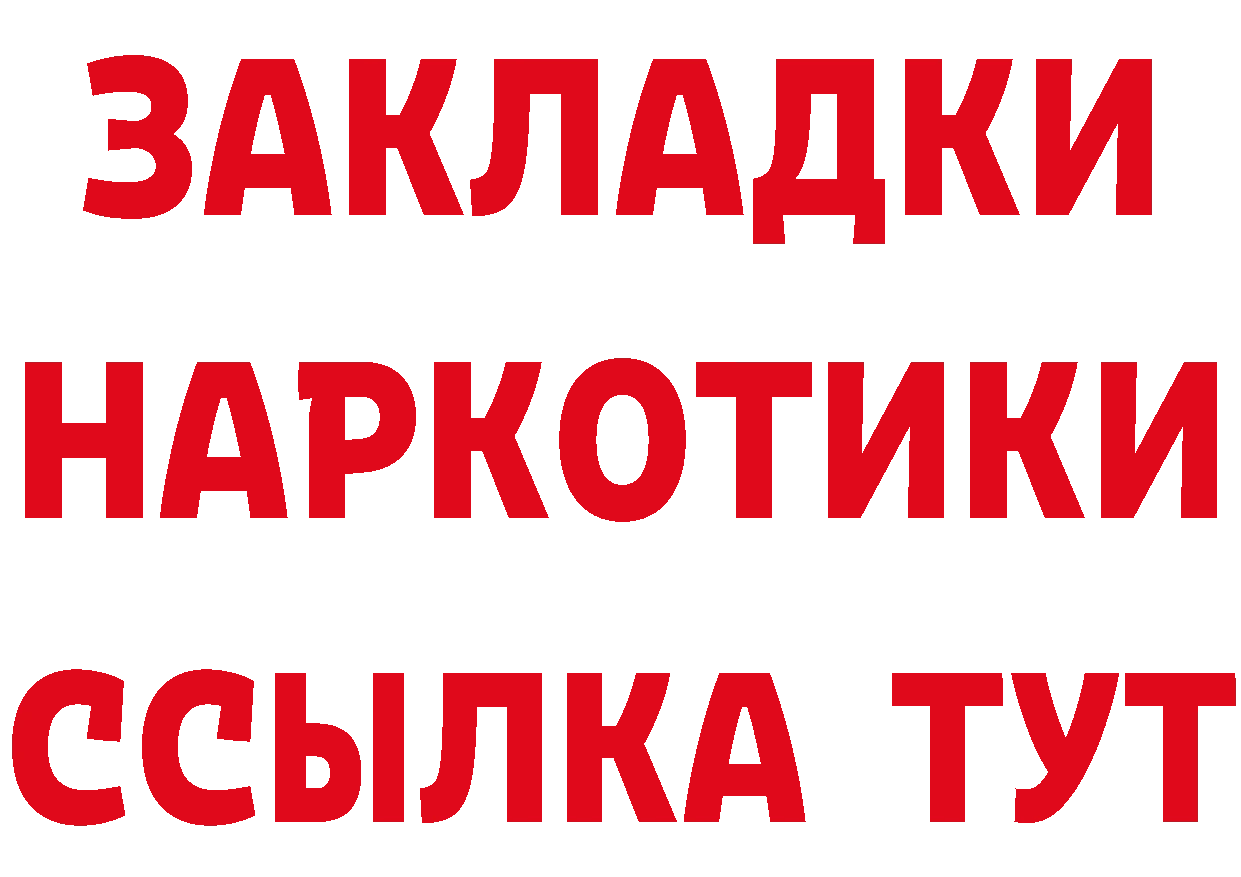 ЗАКЛАДКИ
НАРКОТИКИ
ССЫЛКА ТУТ